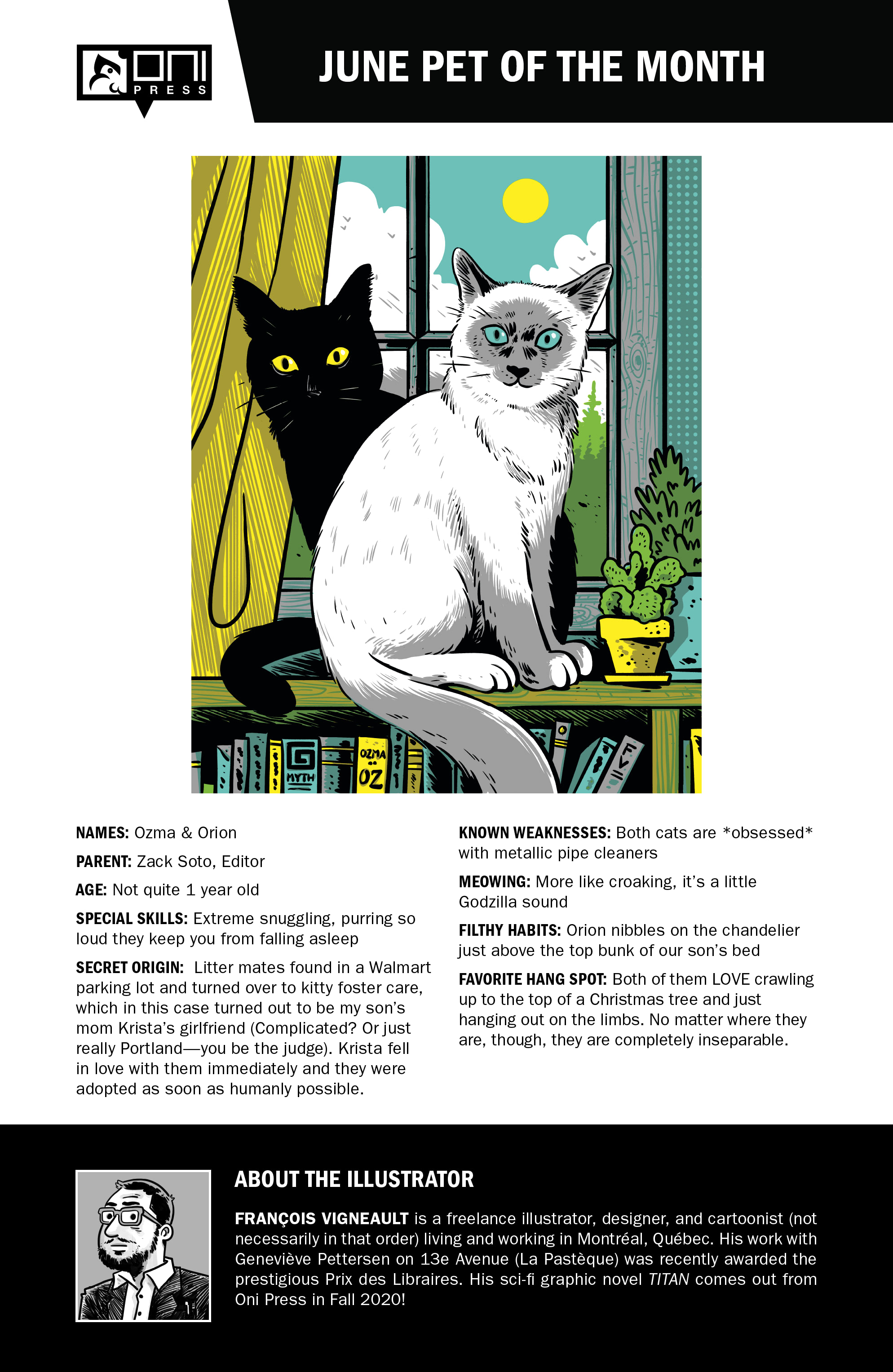 ONI PRESS

JUNE PET OF THE MONTH

MYTH OZMA OZ

NAMES: Ozma & Orion

PARENT: Zack Soto, Editor

AGE: Not quite 1 year old

SPECIAL SKILLS: Extreme snuggling, purring so loud they keep you from falling asleep

SECRET ORIGIN: Litter mates found in a Walmart parking lot and turned over to kitty foster care, which in this case turned out to be my son's mom Krista's girlfriend (Complicated? Or just really Portland—you be the judge). Krista fell in love with them immediately and they were adopted as soon as humanly possible.

KNOWN WEAKNESSES: Both cats are *obsessed* with metallic pipe cleaners

MEOWING: More like croaking, it's a little Godzilla sound

FILTHY HABITS: Orion nibbles on the chandelier just above the top bunk of our son's bed

FAVORITE HANG SPOT: Both of them LOVE crawling up to the top of a Christmas tree and just hanging out on the limbs. No matter where they are, though, they are completely inseparable.

ABOUT THE ILLUSTRATOR

FRANÇOIS VIGNEAULT is a freelance illustrator, designer, and cartoonist (not necessarily in that order) living and working in Montréal, Québec. His work with Geneviève Pettersen on 13e Avenue (La Pastèque) was recently awarded the prestigious Prix des Libraires. His sci-fi graphic novel TITAN comes out from Oni Press in Fall 2020!